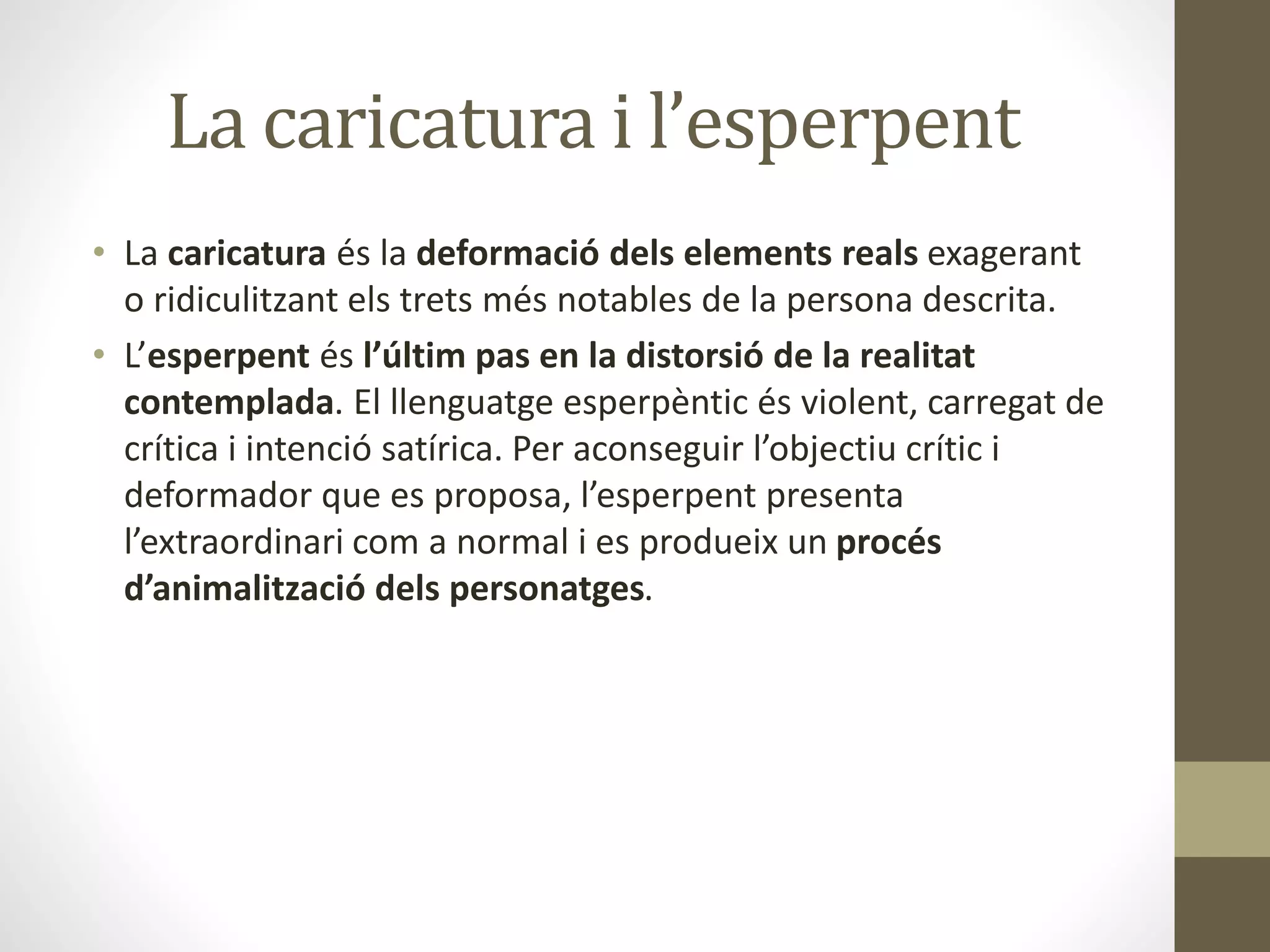 La caricatura i l’esperpent

• La caricatura és la deformació dels elements reals exagerant o ridiculitzant els trets més notables de la persona descrita.
• L’esperpent és l’últim pas en la distorsió de la realitat contemplada. El llenguatge esperpèntic és violent, carregat de crítica i intenció satírica. Per aconseguir l’objectiu crític i deformador que es proposa, l’esperpent presenta l’extraordinari com a normal i es produeix un procés d’animalització dels personatges.